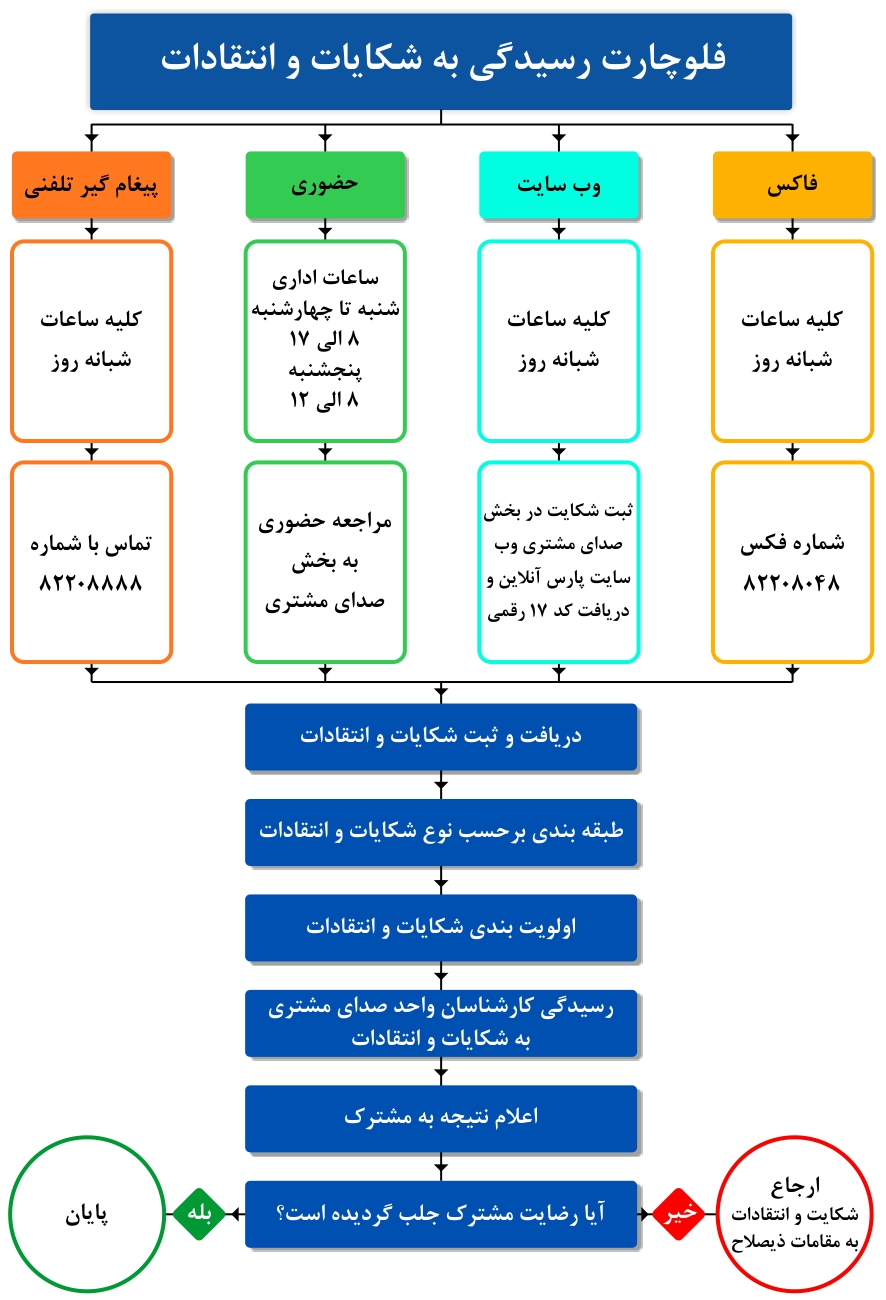 فلوچارت رسیدگی به شکایات و انتقادات

فاکس

کلیه ساعات شبانه روز

شماره فکس ۸۲۲۰۸۰۴۸

وب سایت

کلیه ساعات شبانه روز

ثبت شکایت در بخش صدای مشتری وب سایت پارس آنلاین و دریافت کد ۱۷ رقمی

حضوری

ساعات اداری
شنبه تا چهارشنبه
۸ الی ۱۷
پنجشنبه
۸ الی ۱۲

مراجعه حضوری به بخش صدای مشتری

پیغام گیر تلفنی

کلیه ساعات شبانه روز

تماس با شماره ۸۲۲۰۸۸۸۸

دریافت و ثبت شکایات و انتقادات

طبقه بندی برحسب نوع شکایات و انتقادات

اولویت بندی شکایات و انتقادات

رسیدگی کارشناسان واحد صدای مشتری به شکایات و انتقادات

اعلام نتیجه به مشترک

آیا رضایت مشترک جلب گردیده است؟

خیر

ارجاع
شکایت و انتقادات
به مقامات ذیصلاح

بله

پایان